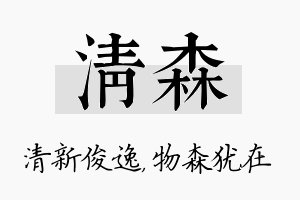 清森

清新俊逸，物森犹在